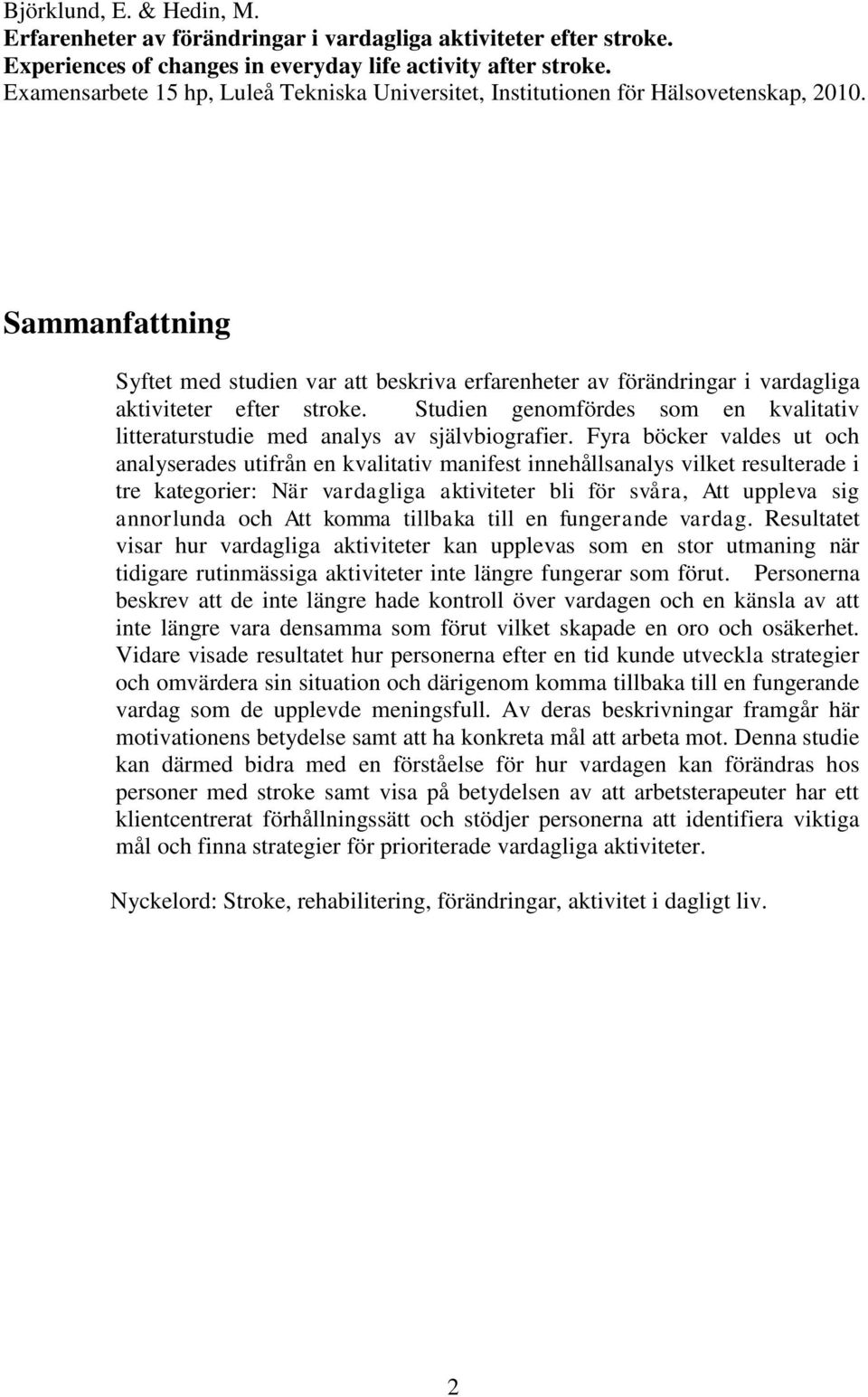 Björklund, E. & Hedin, M.
Erfarenheter av förändringar i vardagliga aktiviteter efter stroke.
Experiences of changes in everyday life activity after stroke.
Examensarbete 15 hp, Luleå Tekniska Universitet, Institutionen för Hälsovetenskap, 2010.

Sammanfattning

Syftet med studien var att beskriva erfarenheter av förändringar i vardagliga aktiviteter efter stroke. Studien genomfördes som en kvalitativ litteraturstudie med analys av självbiografier. Fyra böcker valdes ut och analyserades utifrån en kvalitativ manifest innehållsanalys vilket resulterade i tre kategorier: När vardagliga aktiviteter bli för svåra, Att uppleva sig annorlunda och Att komma tillbaka till en fungerande vardag. Resultatet visar hur vardagliga aktiviteter kan upplevas som en stor utmaning när tidigare rutinmässiga aktiviteter inte längre fungerar som förut. Personerna beskrev att de inte längre hade kontroll över vardagen och en känsla av att inte längre vara densamma som förut vilket skapade en oro och osäkerhet. Vidare visade resultatet hur personerna efter en tid kunde utveckla strategier och omvärdera sin situation och därigenom komma tillbaka till en fungerande vardag som de upplevde meningsfull. Av deras beskrivningar framgår här motivationens betydelse samt att ha konkreta mål att arbeta mot. Denna studie kan därmed bidra med en förståelse för hur vardagen kan förändras hos personer med stroke samt visa på betydelsen av att arbetsterapeuter har ett klientcentrerat förhållningssätt och stödjer personerna att identifiera viktiga mål och finna strategier för prioriterade vardagliga aktiviteter.

Nyckelord: Stroke, rehabilitering, förändringar, aktivitet i dagligt liv.

2